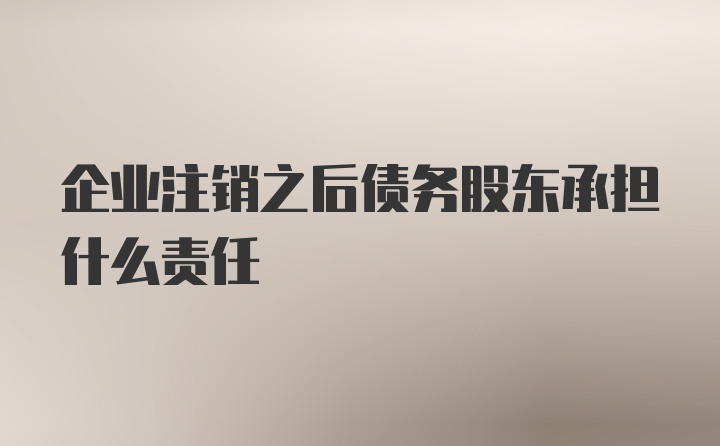 企业注销之后债务股东承担什么责任